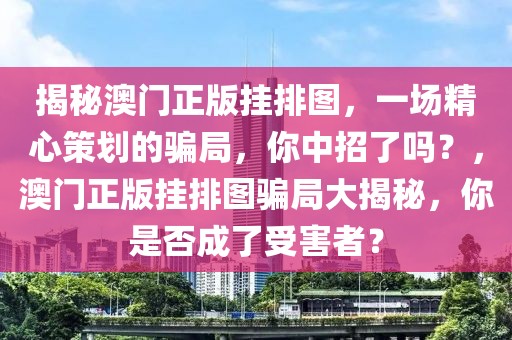 揭秘澳门正版挂排图，一场精心策划的骗局，你中招了吗？，澳门正版挂排图骗局大揭秘，你是否成了受害者？